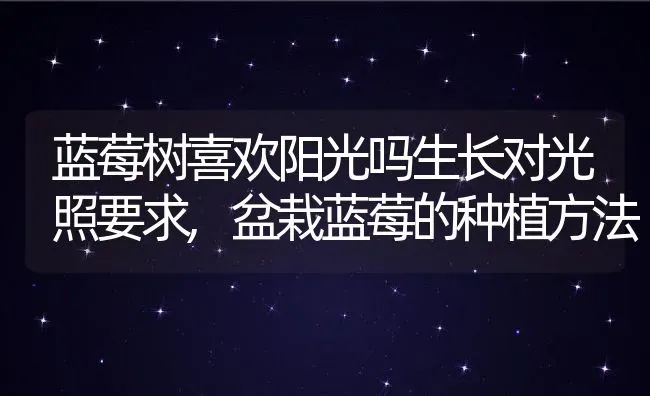 蓝莓树喜欢阳光吗生长对光照要求，盆栽蓝莓的种植方法